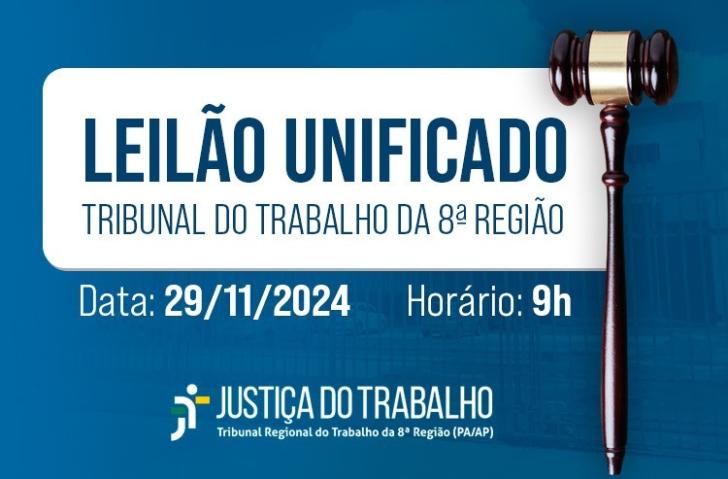 LEILÃO UNIFICADO
TRIBUNAL DO TRABALHO DA 8ª REGIÃO

Data: 29/11/2024 Horário: 9h

JUSTIÇA DO TRABALHO
Tribunal Regional do Trabalho da 8ª Região (PA/AP)